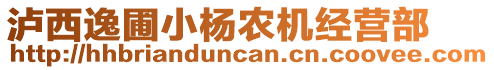 泸西逸圃小杨农机经营部
http://hhbrianduncan.cn.coovee.com